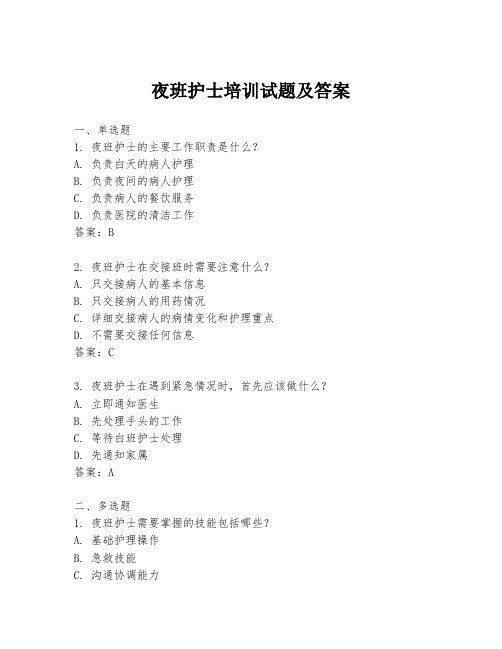 夜班护士培训试题及答案

一、单选题

1. 夜班护士的主要工作职责是什么？

A. 负责白天的病人护理

B. 负责夜间的病人护理

C. 负责病人的餐饮服务

D. 负责医院的清洁工作

答案：B

2. 夜班护士在交接班时需要注意什么？

A. 只交接病人的基本信息

B. 只交接病人的用药情况

C. 详细交接病人的病情变化和护理重点

D. 不需要交接任何信息

答案：C

3. 夜班护士在遇到紧急情况时，首先应该做什么？

A. 立即通知医生

B. 先处理手头的工作

C. 等待白班护士处理

D. 先通知家属

答案：A

二、多选题

1. 夜班护士需要掌握的技能包括哪些？

A. 基础护理操作

B. 急救技能

C. 沟通协调能力